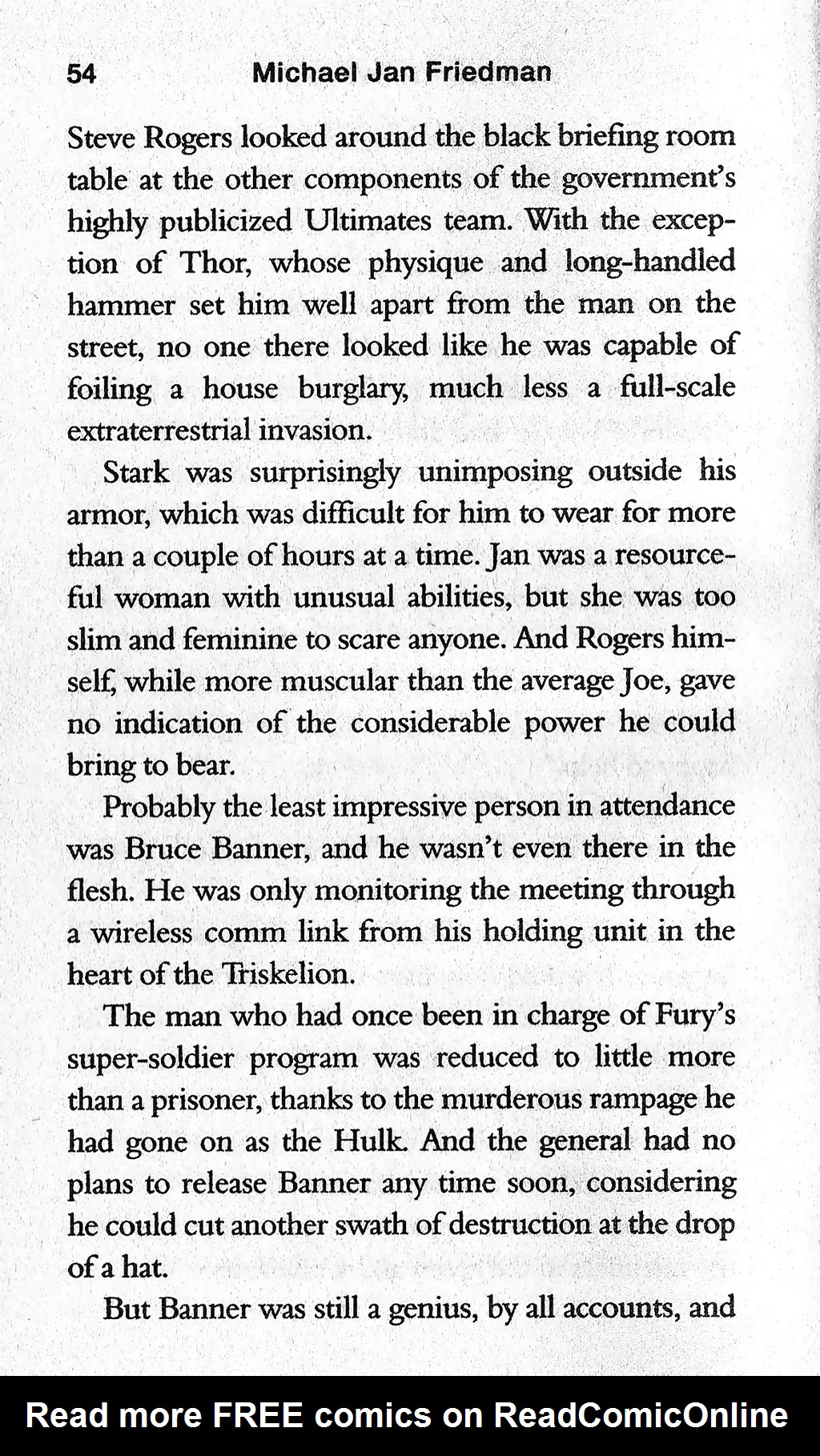 54 Michael Jan Friedman

Steve Rogers looked around the black briefing room table at the other components of the government's highly publicized Ultimates team. With the exception of Thor, whose physique and long-handled hammer set him well apart from the man on the street, no one there looked like he was capable of foiling a house burglary, much less a full-scale extraterrestrial invasion.

Stark was surprisingly unimposing outside his armor, which was difficult for him to wear for more than a couple of hours at a time. Jan was a resourceful woman with unusual abilities, but she was too slim and feminine to scare anyone. And Rogers himself, while more muscular than the average Joe, gave no indication of the considerable power he could bring to bear.

Probably the least impressive person in attendance was Bruce Banner, and he wasn't even there in the flesh. He was only monitoring the meeting through a wireless comm link from his holding unit in the heart of the Triskelion.

The man who had once been in charge of Fury's super-soldier program was reduced to little more than a prisoner, thanks to the murderous rampage he had gone on as the Hulk. And the general had no plans to release Banner any time soon, considering he could cut another swath of destruction at the drop of a hat.

But Banner was still a genius, by all accounts, and

Read more FREE comics on ReadComicOnline